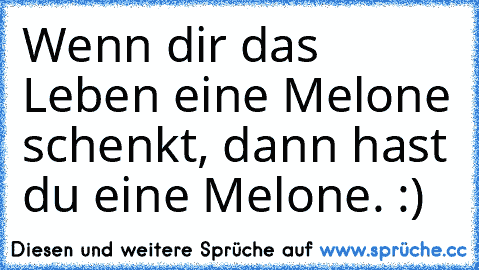 Wenn dir das Leben eine Melone schenkt, dann hast du eine Melone. :)

Diesen und weitere Sprüche auf www.sprüche.cc